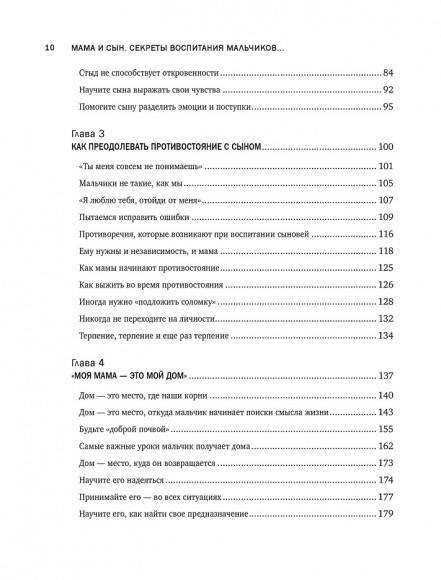 10 МАМА И СЫН. СЕКРЕТЫ ВОСПИТАНИЯ МАЛЬЧИКОВ...

Стыд не способствует откровенности ........ 84
Научите сына выражать свои чувства ........ 92
Помогите сыну разделить эмоции и поступки ........ 95

Глава 3
КАК ПРЕОДОЛЕВАТЬ ПРОТИВОСТОЯНИЕ С СЫНОМ ........ 100
«Ты меня совсем не понимаешь» ........ 101
Мальчики не такие, как мы ........ 105
«Я люблю тебя, отойди от меня» ........ 107
Пытаемся исправить ошибки ........ 109
Противоречия, которые возникают при воспитании сыновей ........ 116
Ему нужны и независимость, и мама ........ 118
Как мамы начинают противостояние ........ 125
Как выжить во время противостояния ........ 126
Иногда нужно «подложить соломку» ........ 128
Никогда не переходите на личности ........ 132
Терпение, терпение и еще раз терпение ........ 134

Глава 4
«МОЯ МАМА — ЭТО МОЙ ДОМ» ........ 137
Дом — это место, где наши корни ........ 140
Дом — это место, откуда мальчик начинает поиски смысла жизни ........ 143
Будьте «доброй почвой» ........ 155
Самые важные уроки мальчик получает дома ........ 162
Дом — место, куда он возвращается ........ 173
Научите его надеяться ........ 174
Принимайте его — во всех ситуациях ........ 177
Научите его, как найти свое предназначение ........ 179